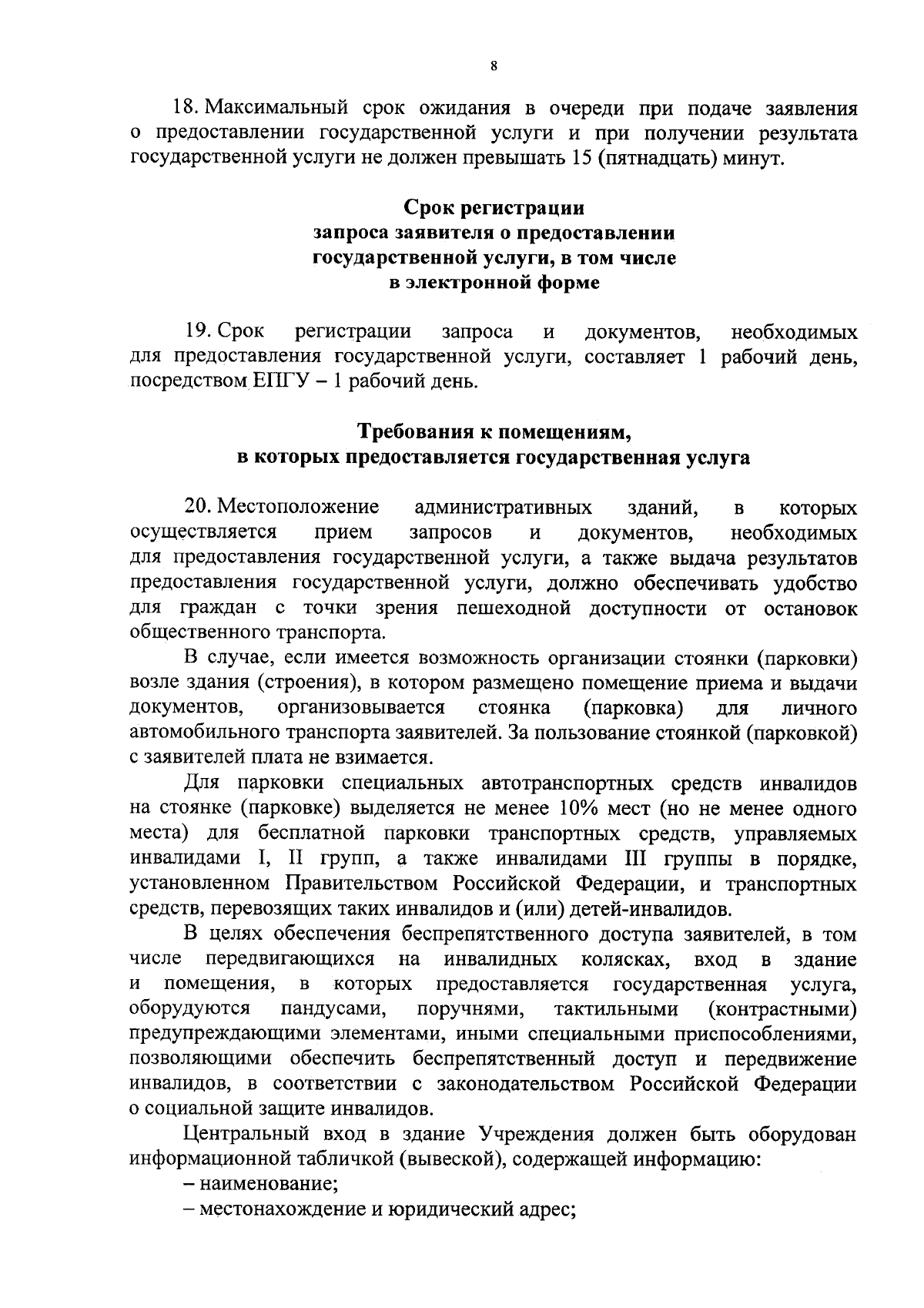 8

18. Максимальный срок ожидания в очереди при подаче заявления о предоставлении государственной услуги и при получении результата государственной услуги не должен превышать 15 (пятнадцать) минут.

Срок регистрации
запроса заявителя о предоставлении
государственной услуги, в том числе
в электронной форме

19. Срок регистрации запроса и документов, необходимых для предоставления государственной услуги, составляет 1 рабочий день, посредством ЕПГУ – 1 рабочий день.

Требования к помещениям,
в которых предоставляется государственная услуга

20. Местоположение административных зданий, в которых осуществляется прием запросов и документов, необходимых для предоставления государственной услуги, а также выдача результатов предоставления государственной услуги, должно обеспечивать удобство для граждан с точки зрения пешеходной доступности от остановок общественного транспорта.

В случае, если имеется возможность организации стоянки (парковки) возле здания (строения), в котором размещено помещение приема и выдачи документов, организовывается стоянка (парковка) для личного автомобильного транспорта заявителей. За пользование стоянкой (парковкой) с заявителей плата не взимается.

Для парковки специальных автотранспортных средств инвалидов на стоянке (парковке) выделяется не менее 10% мест (но не менее одного места) для бесплатной парковки транспортных средств, управляемых инвалидами I, II групп, а также инвалидами III группы в порядке, установленном Правительством Российской Федерации, и транспортных средств, перевозящих таких инвалидов и (или) детей-инвалидов.

В целях обеспечения беспрепятственного доступа заявителей, в том числе передвигающихся на инвалидных колясках, вход в здание и помещения, в которых предоставляется государственная услуга, оборудуются пандусами, поручнями, тактильными (контрастными) предупреждающими элементами, иными специальными приспособлениями, позволяющими обеспечить беспрепятственный доступ и передвижение инвалидов, в соответствии с законодательством Российской Федерации о социальной защите инвалидов.

Центральный вход в здание Учреждения должен быть оборудован информационной табличкой (вывеской), содержащей информацию:
– наименование;
– местонахождение и юридический адрес;